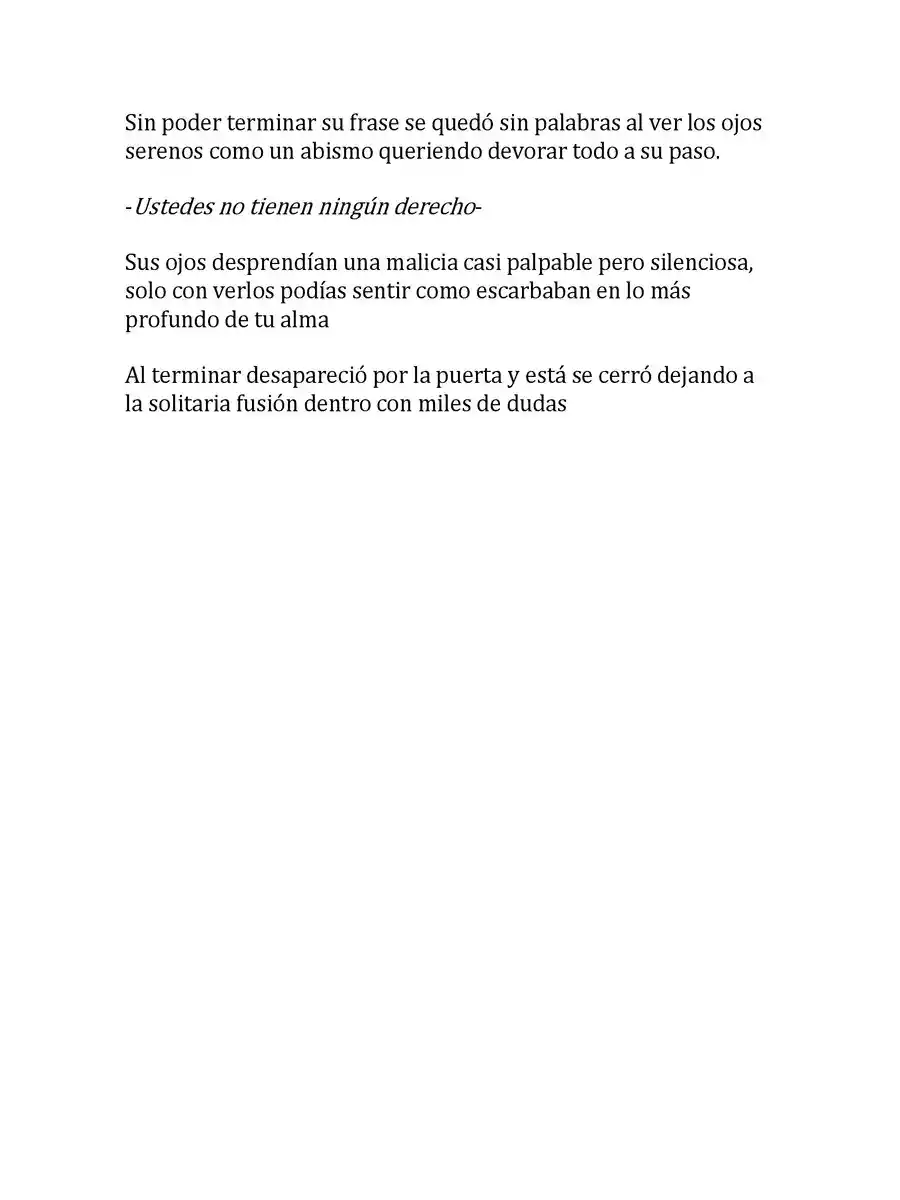 Sin poder terminar su frase se quedó sin palabras al ver los ojos serenos como un abismo queriendo devorar todo a su paso.

-Ustedes no tienen ningún derecho-

Sus ojos desprendían una malicia casi palpable pero silenciosa, solo con verlos podías sentir como escarbaban en lo más profundo de tu alma

Al terminar desapareció por la puerta y está se cerró dejando a la solitaria fusión dentro con miles de dudas